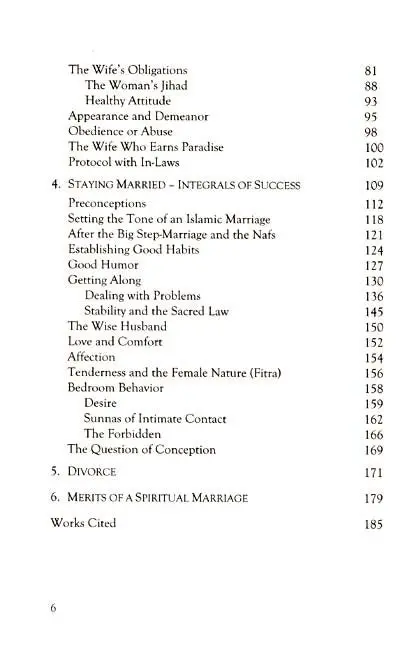 The Wife's Obligations 81
The Woman's Jihad 88
Healthy Attitude 93
Appearance and Demeanor 95
Obedience or Abuse 98
The Wife Who Earns Paradise 100
Protocol with In-Laws 102

4. STAYING MARRIED – INTEGRALS OF SUCCESS 109
Preconceptions 112
Setting the Tone of an Islamic Marriage 118
After the Big Step-Marriage and the Nafs 121
Establishing Good Habits 124
Good Humor 127
Getting Along 130
Dealing with Problems 136
Stability and the Sacred Law 145
The Wise Husband 150
Love and Comfort 152
Affection 154
Tenderness and the Female Nature (Fitra) 156
Bedroom Behavior 158
Desire 159
Sunnas of Intimate Contact 162
The Forbidden 166
The Question of Conception 169

5. DIVORCE 171

6. MERITS OF A SPIRITUAL MARRIAGE 179

Works Cited 185

6